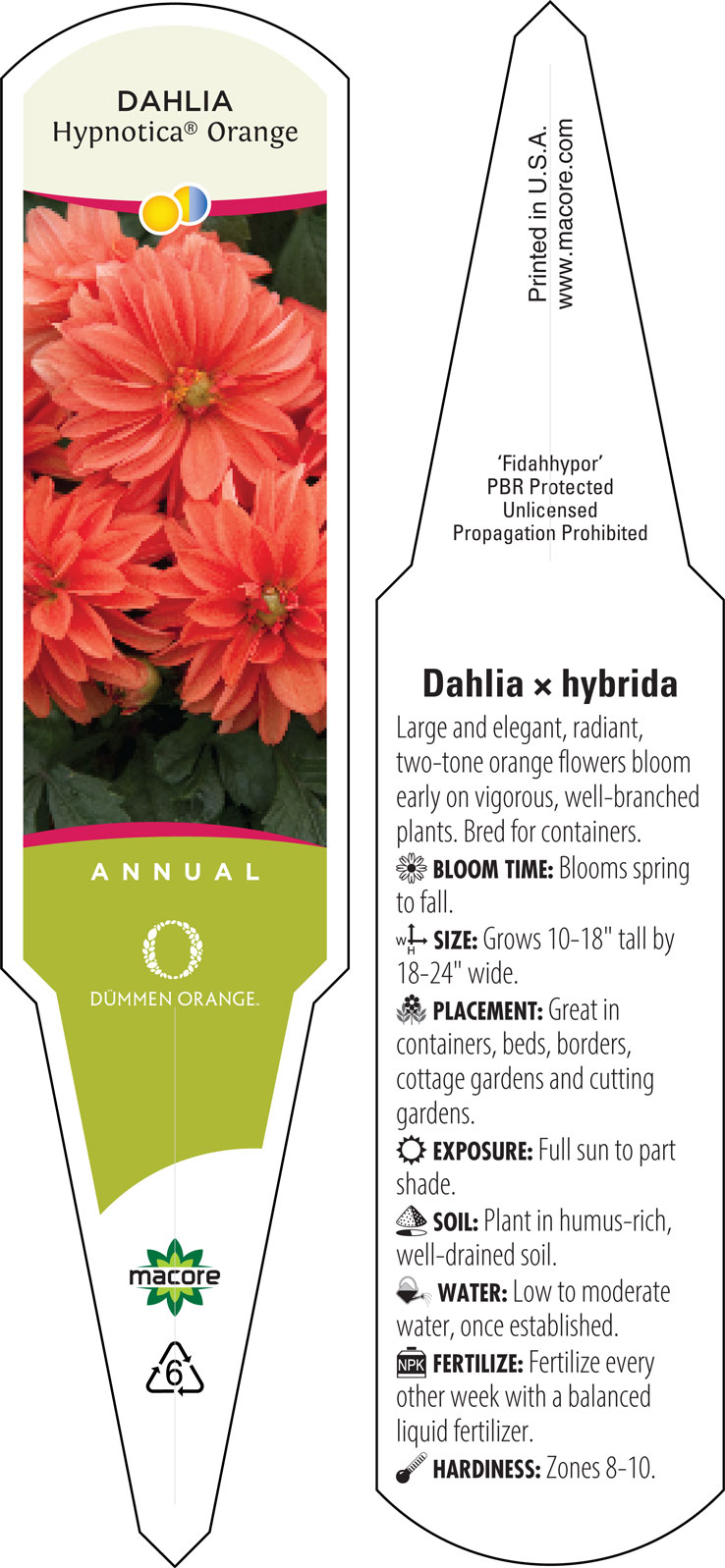 DAHLIA
Hypnotica® Orange

ANNUAL

DÜMMEN ORANGE.

macore

6

Printed in U.S.A.
www.macore.com

'Fidahhypor'
PBR Protected
Unlicensed
Propagation Prohibited

Dahlia × hybrida

Large and elegant, radiant, two-tone orange flowers bloom early on vigorous, well-branched plants. Bred for containers.

BLOOM TIME: Blooms spring to fall.

W H SIZE: Grows 10-18" tall by 18-24" wide.

PLACEMENT: Great in containers, beds, borders, cottage gardens and cutting gardens.

EXPOSURE: Full sun to part shade.

SOIL: Plant in humus-rich, well-drained soil.

WATER: Low to moderate water, once established.

NPK FERTILIZE: Fertilize every other week with a balanced liquid fertilizer.

HARDINESS: Zones 8-10.